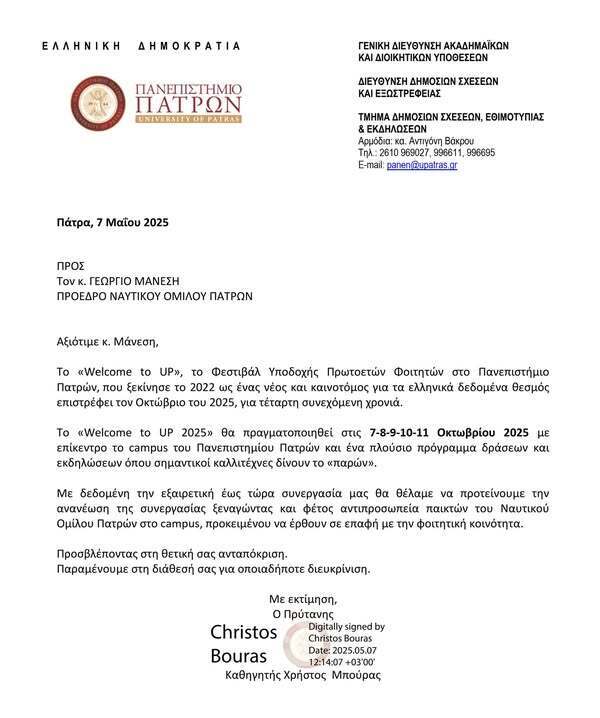 ΕΛΛΗΝΙΚΗ ΔΗΜΟΚΡΑΤΙΑ

ΠΑΝΕΠΙΣΤΗΜΙΟ ΠΑΤΡΩΝ
UNIVERSITY OF PATRAS

ΓΕΝΙΚΗ ΔΙΕΥΘΥΝΣΗ ΑΚΑΔΗΜΑΪΚΩΝ ΚΑΙ ΔΙΟΙΚΗΤΙΚΩΝ ΥΠΟΘΕΣΕΩΝ

ΔΙΕΥΘΥΝΣΗ ΔΗΜΟΣΙΩΝ ΣΧΕΣΕΩΝ ΚΑΙ ΕΞΩΣΤΡΕΦΕΙΑΣ

ΤΜΗΜΑ ΔΗΜΟΣΙΩΝ ΣΧΕΣΕΩΝ, ΕΘΙΜΟΤΥΠΙΑΣ & ΕΚΔΗΛΩΣΕΩΝ
Αρμόδια: κα. Αντιγόνη Βάκρου
Τηλ.: 2610 969027, 996611, 996695
E-mail: panen@upatras.gr

Πάτρα, 7 Μαΐου 2025

ΠΡΟΣ
Τον κ. ΓΕΩΡΓΙΟ ΜΑΝΕΣΗ
ΠΡΟΕΔΡΟ ΝΑΥΤΙΚΟΥ ΟΜΙΛΟΥ ΠΑΤΡΩΝ

Αξιότιμε κ. Μάνεση,

Το «Welcome to UP», το Φεστιβάλ Υποδοχής Πρωτοετών Φοιτητών στο Πανεπιστήμιο Πατρών, που ξεκίνησε το 2022 ως ένας νέος και καινοτόμος για τα ελληνικά δεδομένα θεσμός επιστρέφει τον Οκτώβριο του 2025, για τέταρτη συνεχόμενη χρονιά.

Το «Welcome to UP 2025» θα πραγματοποιηθεί στις 7-8-9-10-11 Οκτωβρίου 2025 με επίκεντρο το campus του Πανεπιστημίου Πατρών και ένα πλούσιο πρόγραμμα δράσεων και εκδηλώσεων όπου σημαντικοί καλλιτέχνες δίνουν το «παρών».

Με δεδομένη την εξαιρετική έως τώρα συνεργασία μας θα θέλαμε να προτείνουμε την ανανέωση της συνεργασίας ξεναγώντας και φέτος αντιπροσωπεία παικτών του Ναυτικού Ομίλου Πατρών στο campus, προκειμένου να έρθουν σε επαφή με την φοιτητική κοινότητα.

Προσβλέποντας στη θετική σας ανταπόκριση.
Παραμένουμε στη διάθεσή σας για οποιαδήποτε διευκρίνιση.

Με εκτίμηση,
Ο Πρύτανης

Christos Bouras
Digitally signed by Christos Bouras
Date: 2025.05.07 12:14:07 +03'00'

Καθηγητής Χρήστος Μπούρας